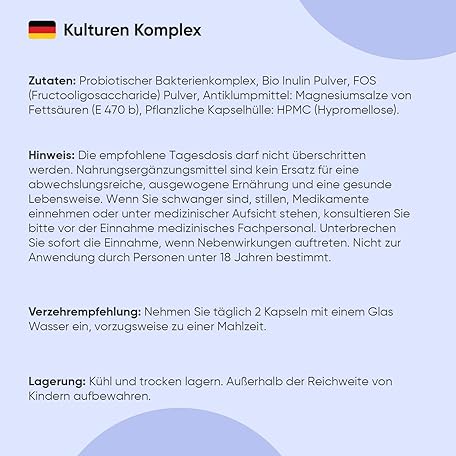 Kulturen Komplex

Zutaten: Probiotischer Bakterienkomplex, Bio Inulin Pulver, FOS (Fructooligosaccharide) Pulver, Antiklumpmittel: Magnesiumsalze von Fettsäuren (E 470 b), Pflanzliche Kapselhülle: HPMC (Hypromellose).

Hinweis: Die empfohlene Tagesdosis darf nicht überschritten werden. Nahrungsergänzungsmittel sind kein Ersatz für eine abwechslungsreiche, ausgewogene Ernährung und eine gesunde Lebensweise. Wenn Sie schwanger sind, stillen, Medikamente einnehmen oder unter medizinischer Aufsicht stehen, konsultieren Sie bitte vor der Einnahme medizinisches Fachpersonal. Unterbrechen Sie sofort die Einnahme, wenn Nebenwirkungen auftreten. Nicht zur Anwendung durch Personen unter 18 Jahren bestimmt.

Verzehrempfehlung: Nehmen Sie täglich 2 Kapseln mit einem Glas Wasser ein, vorzugsweise zu einer Mahlzeit.

Lagerung: Kühl und trocken lagern. Außerhalb der Reichweite von Kindern aufbewahren.